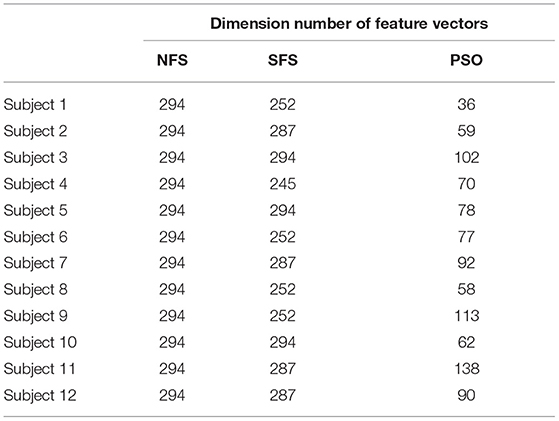 |  | Dimension number of feature vectors | | |
|---|---|---|---|
|  | NFS | SFS | PSO |
| Subject 1 | 294 | 252 | 36 |
| Subject 2 | 294 | 287 | 59 |
| Subject 3 | 294 | 294 | 102 |
| Subject 4 | 294 | 245 | 70 |
| Subject 5 | 294 | 294 | 78 |
| Subject 6 | 294 | 252 | 77 |
| Subject 7 | 294 | 287 | 92 |
| Subject 8 | 294 | 252 | 58 |
| Subject 9 | 294 | 252 | 113 |
| Subject 10 | 294 | 294 | 62 |
| Subject 11 | 294 | 287 | 138 |
| Subject 12 | 294 | 287 | 90 |